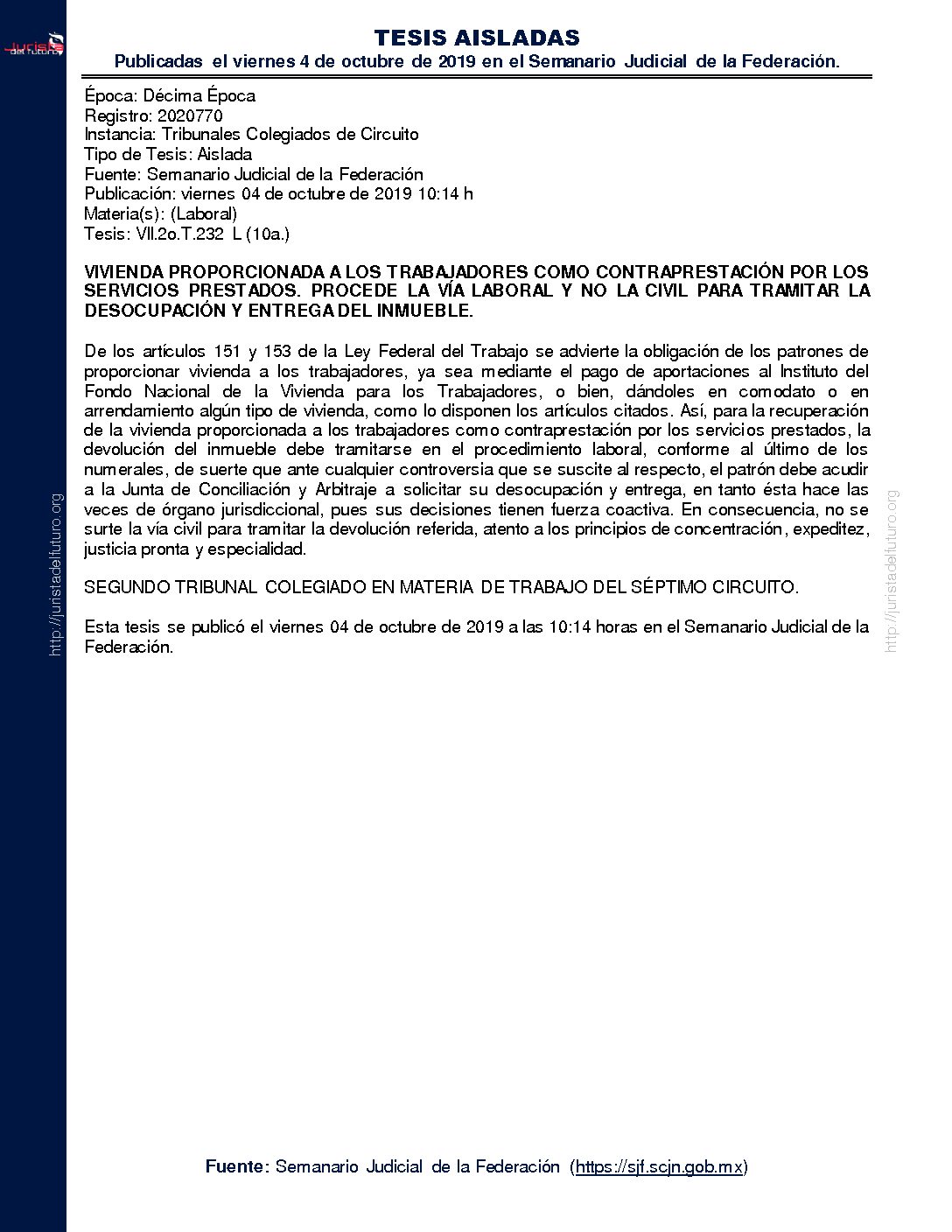 Jurista del futuro

TESIS AISLADAS
Publicadas el viernes 4 de octubre de 2019 en el Semanario Judicial de la Federación.

Época: Décima Época
Registro: 2020770
Instancia: Tribunales Colegiados de Circuito
Tipo de Tesis: Aislada
Fuente: Semanario Judicial de la Federación
Publicación: viernes 04 de octubre de 2019 10:14 h
Materia(s): (Laboral)
Tesis: VII.2o.T.232 L (10a.)

VIVIENDA PROPORCIONADA A LOS TRABAJADORES COMO CONTRAPRESTACIÓN POR LOS SERVICIOS PRESTADOS. PROCEDE LA VÍA LABORAL Y NO LA CIVIL PARA TRAMITAR LA DESOCUPACIÓN Y ENTREGA DEL INMUEBLE.

De los artículos 151 y 153 de la Ley Federal del Trabajo se advierte la obligación de los patrones de proporcionar vivienda a los trabajadores, ya sea mediante el pago de aportaciones al Instituto del Fondo Nacional de la Vivienda para los Trabajadores, o bien, dándoles en comodato o en arrendamiento algún tipo de vivienda, como lo disponen los artículos citados. Así, para la recuperación de la vivienda proporcionada a los trabajadores como contraprestación por los servicios prestados, la devolución del inmueble debe tramitarse en el procedimiento laboral, conforme al último de los numerales, de suerte que ante cualquier controversia que se suscite al respecto, el patrón debe acudir a la Junta de Conciliación y Arbitraje a solicitar su desocupación y entrega, en tanto ésta hace las veces de órgano jurisdiccional, pues sus decisiones tienen fuerza coactiva. En consecuencia, no se surte la vía civil para tramitar la devolución referida, atento a los principios de concentración, expeditez, justicia pronta y especialidad.

SEGUNDO TRIBUNAL COLEGIADO EN MATERIA DE TRABAJO DEL SÉPTIMO CIRCUITO.

Esta tesis se publicó el viernes 04 de octubre de 2019 a las 10:14 horas en el Semanario Judicial de la Federación.

Fuente: Semanario Judicial de la Federación (https://sjf.scjn.gob.mx)

http://juristadelfuturo.org